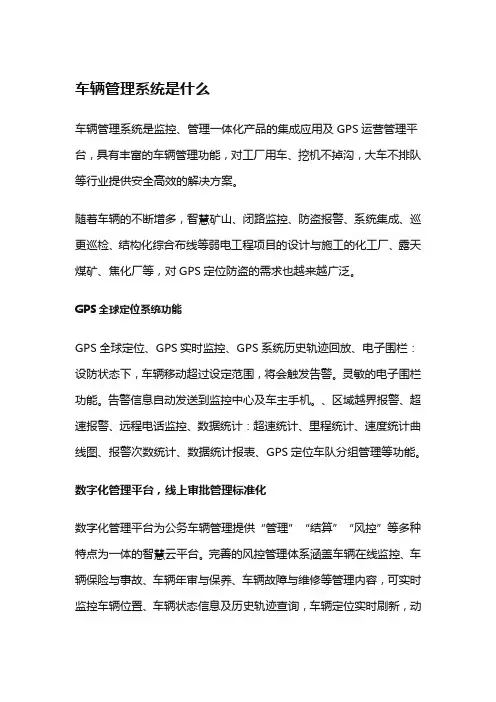 车辆管理系统是什么

车辆管理系统是监控、管理一体化产品的集成应用及 GPS 运营管理平台，具有丰富的车辆管理功能，对工厂用车、挖机不掉沟，大车不排队等行业提供安全高效的解决方案。

随着车辆的不断增多，智慧矿山、闭路监控、防盗报警、系统集成、巡更巡检、结构化综合布线等弱电工程项目的设计与施工的化工厂、露天煤矿、焦化厂等，对 GPS 定位防盗的需求也越来越广泛。

GPS 全球定位系统功能

GPS 全球定位、GPS 实时监控、GPS 系统历史轨迹回放、电子围栏：设防状态下，车辆移动超过设定范围，将会触发告警。灵敏的电子围栏功能。告警信息自动发送到监控中心及车主手机。、区域越界报警、超速报警、远程电话监控、数据统计：超速统计、里程统计、速度统计曲线图、报警次数统计、数据统计报表、GPS 定位车队分组管理等功能。

数字化管理平台，线上审批管理标准化

数字化管理平台为公务车辆管理提供“管理”“结算”“风控”等多种特点为一体的智慧云平台。完善的风控管理体系涵盖车辆在线监控、车辆保险与事故、车辆年审与保养、车辆故障与维修等管理内容，可实时监控车辆位置、车辆状态信息及历史轨迹查询，车辆定位实时刷新，动